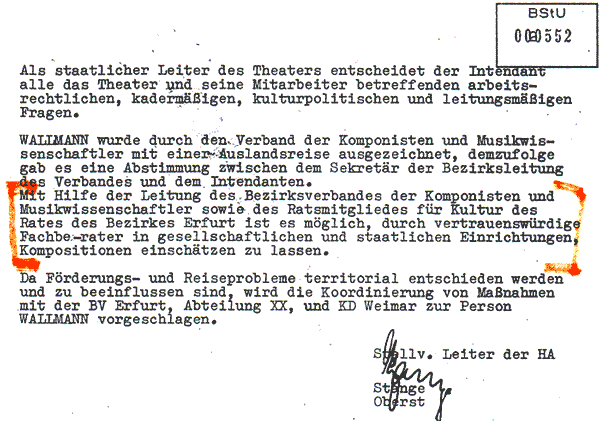 BStU
000552

Als staatlicher Leiter des Theaters entscheidet der Intendant alle das Theater und seine Mitarbeiter betreffenden arbeitsrechtlichen, kadermäßigen, kulturpolitischen und leitungsmäßigen Fragen.

WALLMANN wurde durch den Verband der Komponisten und Musikwissenschaftler mit einer Auslandsreise ausgezeichnet, demzufolge gab es eine Abstimmung zwischen dem Sekretär der Bezirksleitung des Verbandes und dem Intendanten.
Mit Hilfe der Leitung des Bezirksverbandes der Komponisten und Musikwissenschaftler sowie des Ratsmitgliedes für Kultur des Rates des Bezirkes Erfurt ist es möglich, durch vertrauenswürdige Fachbe-rater in gesellschaftlichen und staatlichen Einrichtungen, Kompositionen einschätzen zu lassen.

Da Förderungs- und Reiseprobleme territorial entschieden werden und zu beeinflussen sind, wird die Koordinierung von Maßnahmen mit der BV Erfurt, Abteilung XX, und KD Weimar zur Person WALLMANN vorgeschlagen.

Stellv. Leiter der HA

Stange
Oberst